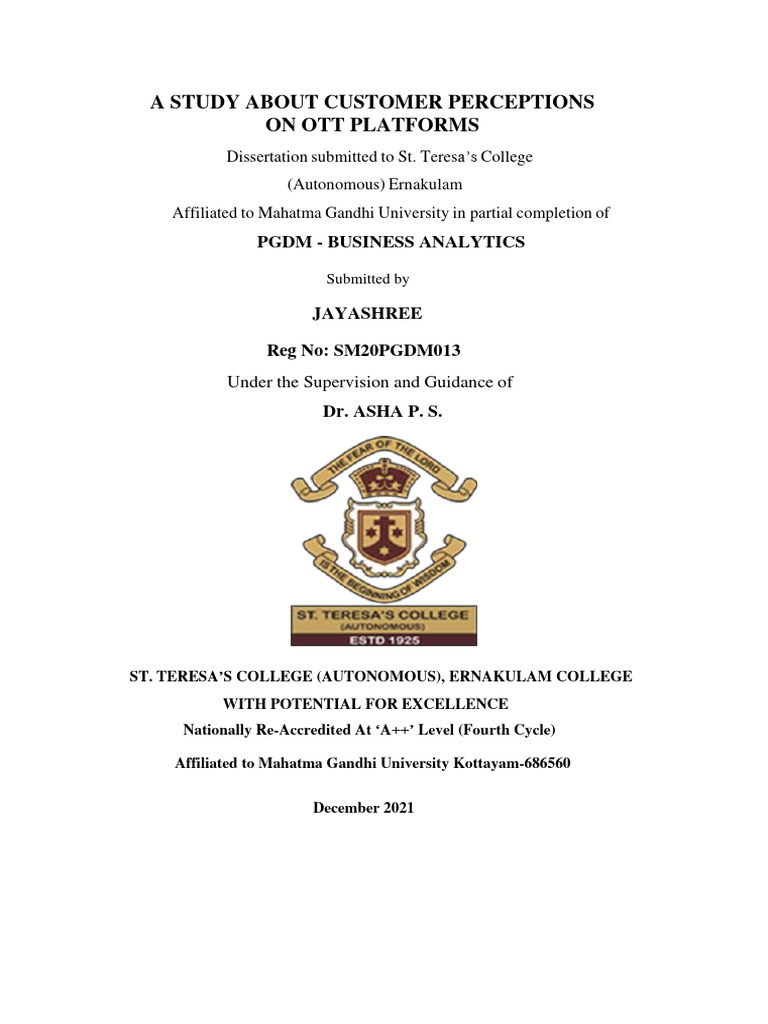 A STUDY ABOUT CUSTOMER PERCEPTIONS ON OTT PLATFORMS

Dissertation submitted to St. Teresa's College (Autonomous) Ernakulam

Affiliated to Mahatma Gandhi University in partial completion of

PGDM - BUSINESS ANALYTICS

Submitted by

JAYASHREE

Reg No: SM20PGDM013

Under the Supervision and Guidance of

Dr. ASHA P. S.

THE FEAR OF THE LORD

IS THE BEGINNING OF WISDOM

ST. TERESA'S COLLEGE
(AUTONOMOUS)
ESTD 1925

ST. TERESA'S COLLEGE (AUTONOMOUS), ERNAKULAM COLLEGE WITH POTENTIAL FOR EXCELLENCE

Nationally Re-Accredited At 'A++' Level (Fourth Cycle)

Affiliated to Mahatma Gandhi University Kottayam-686560

December 2021